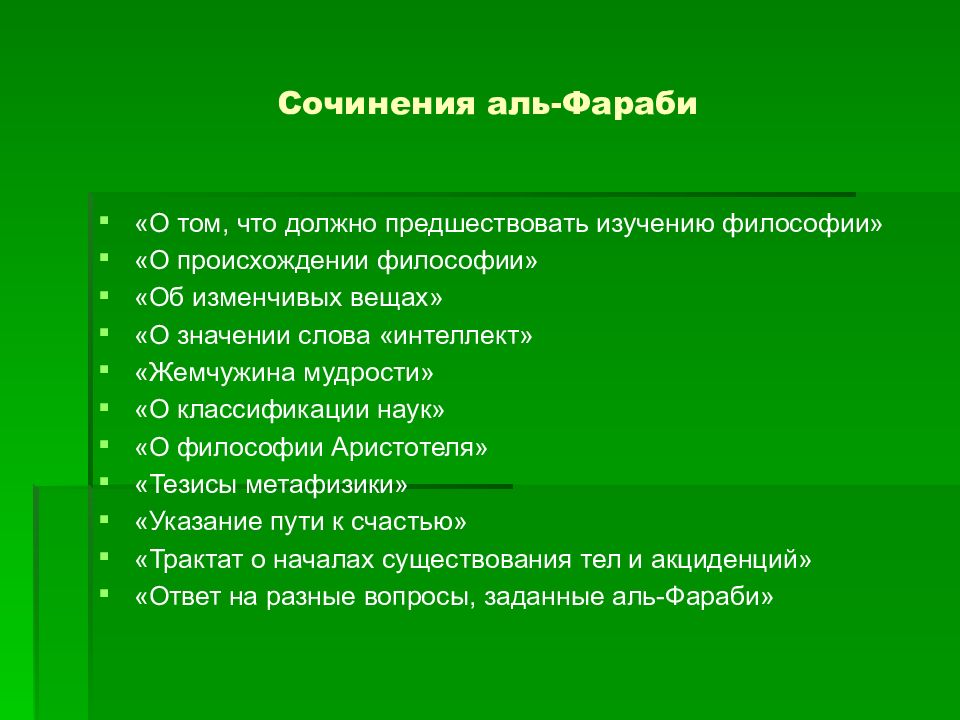 Сочинения аль-Фараби

- «О том, что должно предшествовать изучению философии»
- «О происхождении философии»
- «Об изменчивых вещах»
- «О значении слова «интеллект»
- «Жемчужина мудрости»
- «О классификации наук»
- «О философии Аристотеля»
- «Тезисы метафизики»
- «Указание пути к счастью»
- «Трактат о началах существования тел и акциденций»
- «Ответ на разные вопросы, заданные аль-Фараби»